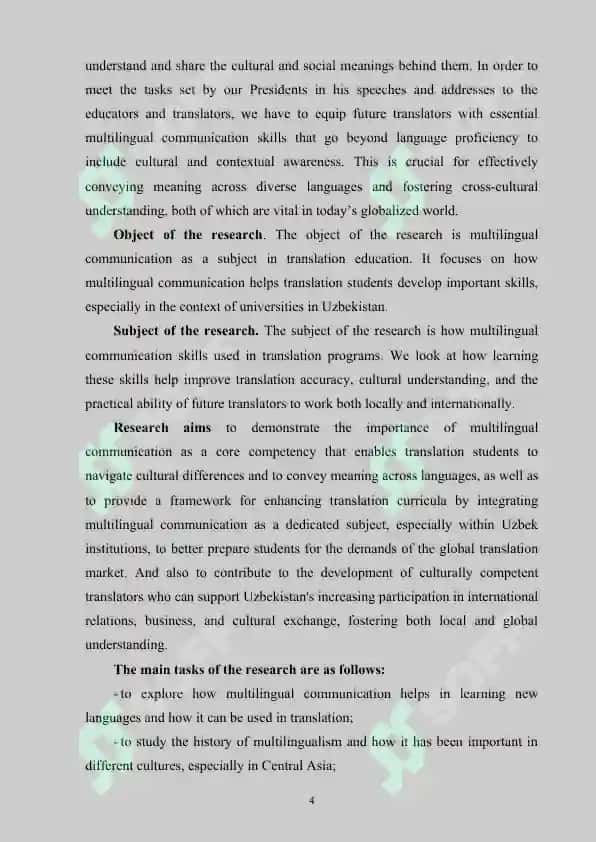 understand and share the cultural and social meanings behind them. In order to meet the tasks set by our Presidents in his speeches and addresses to the educators and translators, we have to equip future translators with essential multilingual communication skills that go beyond language proficiency to include cultural and contextual awareness. This is crucial for effectively conveying meaning across diverse languages and fostering cross-cultural understanding, both of which are vital in today's globalized world.

**Object of the research**. The object of the research is multilingual communication as a subject in translation education. It focuses on how multilingual communication helps translation students develop important skills, especially in the context of universities in Uzbekistan.

**Subject of the research.** The subject of the research is how multilingual communication skills used in translation programs. We look at how learning these skills help improve translation accuracy, cultural understanding, and the practical ability of future translators to work both locally and internationally.

**Research aims** to demonstrate the importance of multilingual communication as a core competency that enables translation students to navigate cultural differences and to convey meaning across languages, as well as to provide a framework for enhancing translation curricula by integrating multilingual communication as a dedicated subject, especially within Uzbek institutions, to better prepare students for the demands of the global translation market. And also to contribute to the development of culturally competent translators who can support Uzbekistan's increasing participation in international relations, business, and cultural exchange, fostering both local and global understanding.

**The main tasks of the research are as follows:**

- to explore how multilingual communication helps in learning new languages and how it can be used in translation;

- to study the history of multilingualism and how it has been important in different cultures, especially in Central Asia;

4